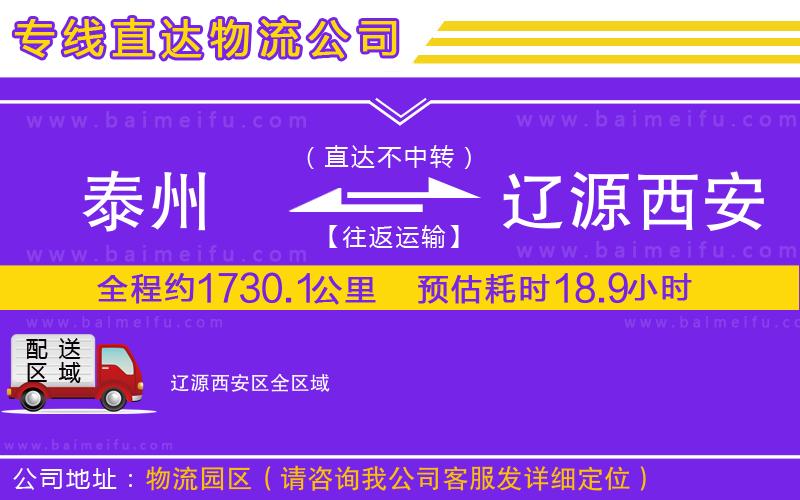 专线直达物流公司

www.baimeifu.com www.baimeifu.com

（直达不中转）

泰州 辽源西安

【往返运输】

www.baimeifu.com www.baimeifu.com

全程约1730.1公里 预估耗时18.9小时

www.baimeifu.com www.baimeifu.com

配送区域

辽源西安区全区域

www.baimeifu.com

公司地址：物流园区（请咨询我公司客服发详细定位）